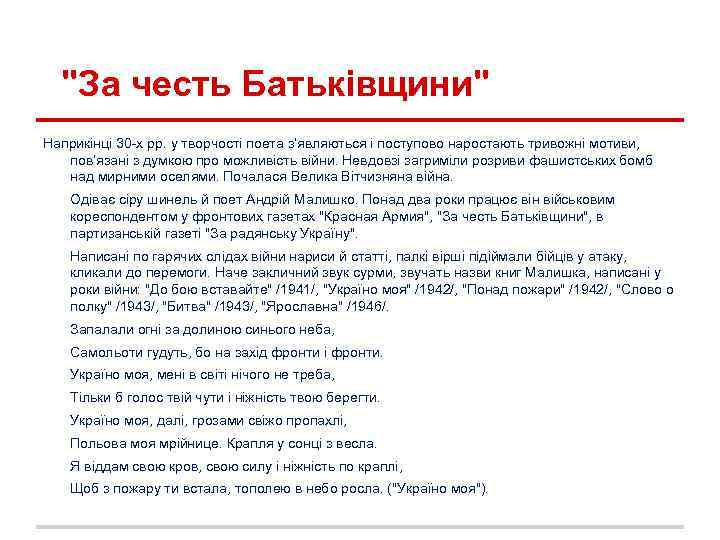 "За честь Батьківщини"

Наприкінці 30-х рр. у творчості поета з'являються і поступово наростають тривожні мотиви, пов'язані з думкою про можливість війни. Невдовзі загриміли розриви фашистських бомб над мирними оселями. Почалася Велика Вітчизняна війна.

Одіває сіру шинель й поет Андрій Малишко. Понад два роки працює він військовим кореспондентом у фронтових газетах "Красная Армия", "За честь Батьківщини", в партизанській газеті "За радянську Україну".

Написані по гарячих слідах війни нариси й статті, палкі вірші підіймали бійців у атаку, кликали до перемоги. Наче закличний звук сурми, звучать назви книг Малишка, написані у роки війни: "До бою вставайте" /1941/, "Україно моя" /1942/, "Понад пожари" /1942/, "Слово о полку" /1943/, "Битва" /1943/, "Ярославна" /1946/.

Запалали огні за долиною синього неба,

Самольоти гудуть, бо на захід фронти і фронти.

Україно моя, мені в світі нічого не треба,

Тільки б голос твій чути і ніжність твою берегти.

Україно моя, далі, грозами свіжо пропахлі,

Польова моя мрійнице. Крапля у сонці з весла.

Я віддам свою кров, свою силу і ніжність по краплі,

Щоб з пожару ти встала, тополею в небо росла. ("Україно моя").